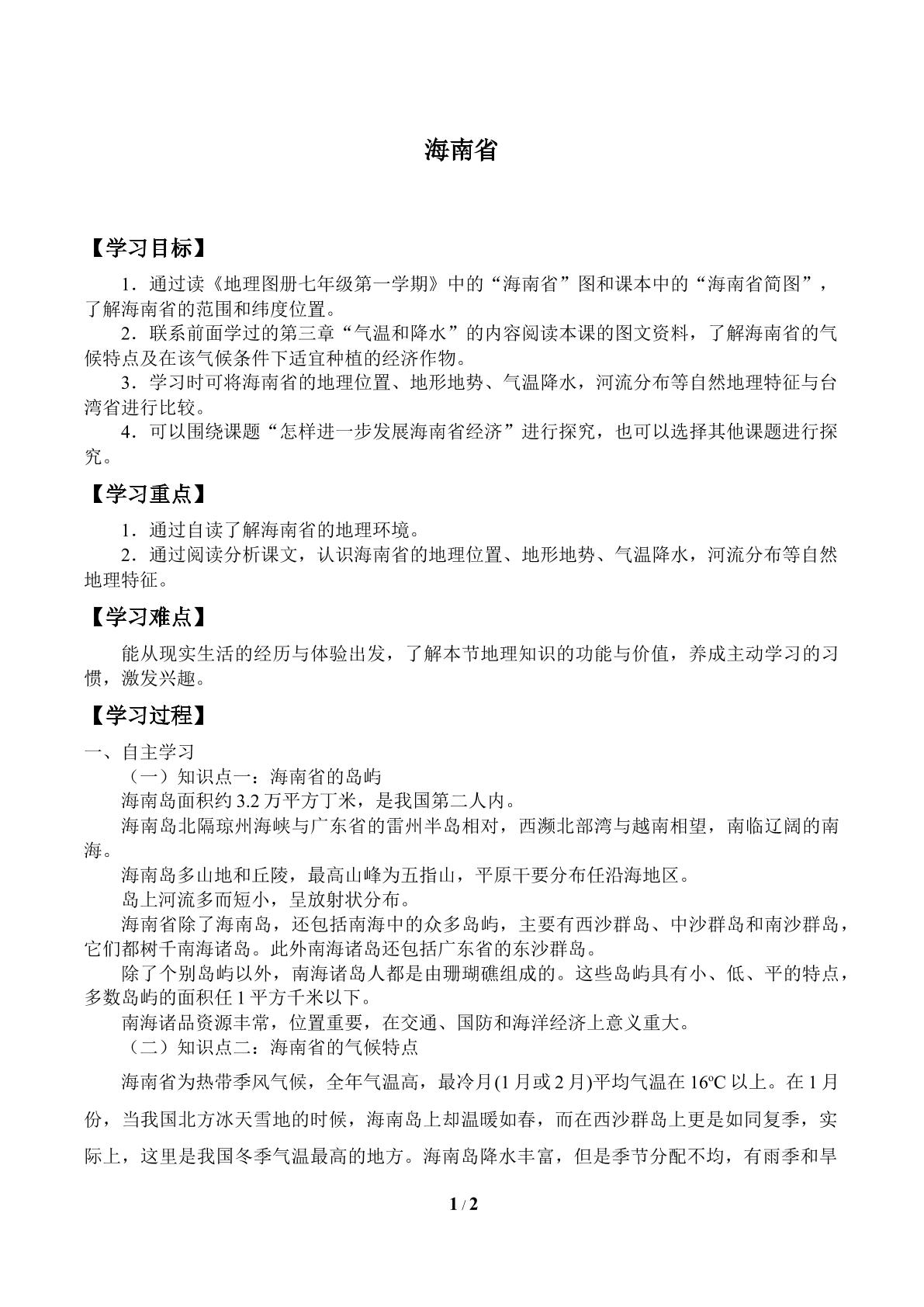 海南省

【学习目标】

1．通过读《地理图册七年级第一学期》中的“海南省”图和课本中的“海南省简图”，了解海南省的范围和纬度位置。

2．联系前面学过的第三章“气温和降水”的内容阅读本课的图文资料，了解海南省的气候特点及在该气候条件下适宜种植的经济作物。

3．学习时可将海南省的地理位置、地形地势、气温降水，河流分布等自然地理特征与台湾省进行比较。

4．可以围绕课题“怎样进一步发展海南省经济”进行探究，也可以选择其他课题进行探究。

【学习重点】

1．通过自读了解海南省的地理环境。

2．通过阅读分析课文，认识海南省的地理位置、地形地势、气温降水，河流分布等自然地理特征。

【学习难点】

能从现实生活的经历与体验出发，了解本节地理知识的功能与价值，养成主动学习的习惯，激发兴趣。

【学习过程】

一、自主学习

（一）知识点一：海南省的岛屿

海南岛面积约3.2万平方丁米，是我国第二人内。

海南岛北隔琼州海峡与广东省的雷州半岛相对，西濒北部湾与越南相望，南临辽阔的南海。

海南岛多山地和丘陵，最高山峰为五指山，平原干要分布任沿海地区。

岛上河流多而短小，呈放射状分布。

海南省除了海南岛，还包括南海中的众多岛屿，主要有西沙群岛、中沙群岛和南沙群岛，它们都树千南海诸岛。此外南海诸岛还包括广东省的东沙群岛。

除了个别岛屿以外，南海诸岛人都是由珊瑚礁组成的。这些岛屿具有小、低、平的特点，多数岛屿的面积任1平方千米以下。

南海诸品资源丰常，位置重要，在交通、国防和海洋经济上意义重大。

（二）知识点二：海南省的气候特点

海南省为热带季风气候，全年气温高，最冷月(1月或2月)平均气温在16ºC以上。在1月份，当我国北方冰天雪地的时候，海南岛上却温暖如春，而在西沙群岛上更是如同复季，实际上，这里是我国冬季气温最高的地方。海南岛降水丰富，但是季节分配不均，有雨季和旱

1 / 2